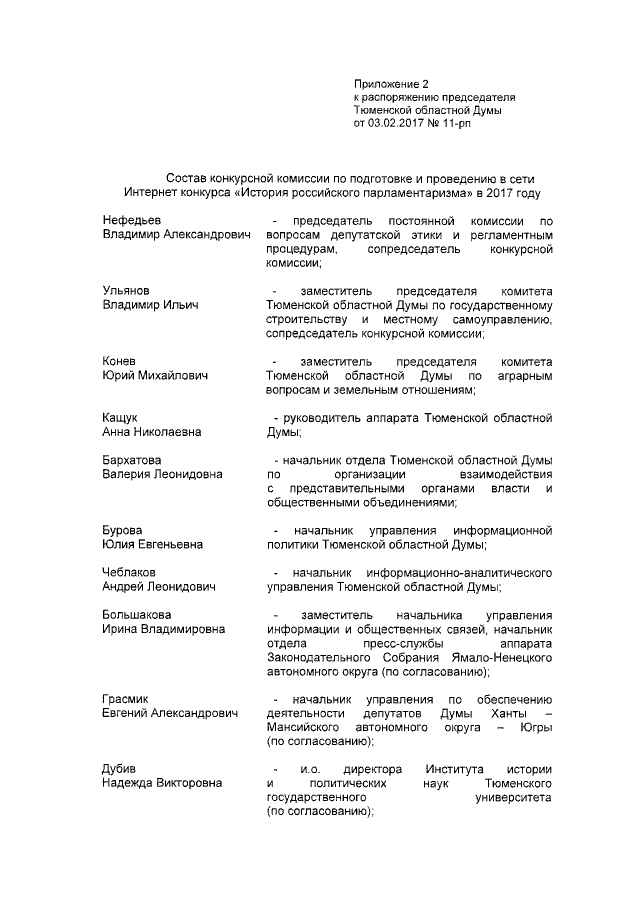 Приложение 2
к распоряжению председателя
Тюменской областной Думы
от 03.02.2017 № 11-рп

Состав конкурсной комиссии по подготовке и проведению в сети Интернет конкурса «История российского парламентаризма» в 2017 году

Нефедьев
Владимир Александрович

- председатель постоянной комиссии по вопросам депутатской этики и регламентным процедурам, сопредседатель конкурсной комиссии;

Ульянов
Владимир Ильич

- заместитель председателя комитета Тюменской областной Думы по государственному строительству и местному самоуправлению, сопредседатель конкурсной комиссии;

Конев
Юрий Михайлович

- заместитель председателя комитета Тюменской областной Думы по аграрным вопросам и земельным отношениям;

Кащук
Анна Николаевна

- руководитель аппарата Тюменской областной Думы;

Бархатова
Валерия Леонидовна

- начальник отдела Тюменской областной Думы по организации взаимодействия с представительными органами власти и общественными объединениями;

Бурова
Юлия Евгеньевна

- начальник управления информационной политики Тюменской областной Думы;

Чеблаков
Андрей Леонидович

- начальник информационно-аналитического управления Тюменской областной Думы;

Большакова
Ирина Владимировна

- заместитель начальника управления информации и общественных связей, начальник отдела пресс-службы аппарата Законодательного Собрания Ямало-Ненецкого автономного округа (по согласованию);

Грасмик
Евгений Александрович

- начальник управления по обеспечению деятельности депутатов Думы Ханты – Мансийского автономного округа – Югры (по согласованию);

Дубив
Надежда Викторовна

- и.о. директора Института истории и политических наук Тюменского государственного университета (по согласованию);